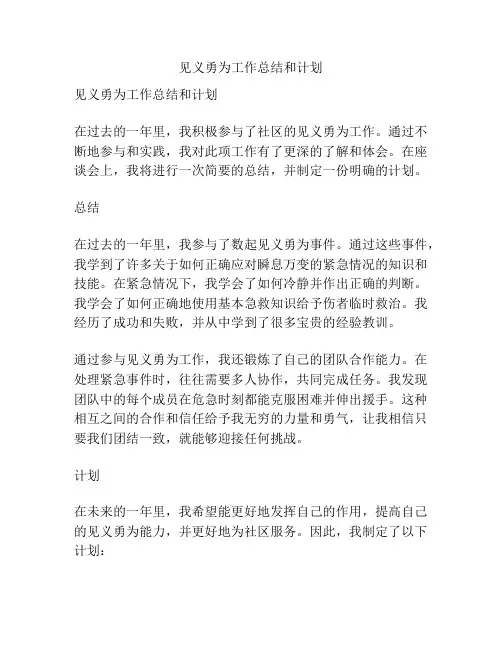 见义勇为工作总结和计划

见义勇为工作总结和计划

在过去的一年里，我积极参与了社区的见义勇为工作。通过不断地参与和实践，我对此项工作有了更深的了解和体会。在座谈会上，我将进行一次简要的总结，并制定一份明确的计划。

总结

在过去的一年里，我参与了数起见义勇为事件。通过这些事件，我学到了许多关于如何正确应对瞬息万变的紧急情况的知识和技能。在紧急情况下，我学会了如何冷静并作出正确的判断。我学会了如何正确地使用基本急救知识给予伤者临时救治。我经历了成功和失败，并从中学到了很多宝贵的经验教训。

通过参与见义勇为工作，我还锻炼了自己的团队合作能力。在处理紧急事件时，往往需要多人协作，共同完成任务。我发现团队中的每个成员在危急时刻都能克服困难并伸出援手。这种相互之间的合作和信任给予我无穷的力量和勇气，让我相信只要我们团结一致，就能够迎接任何挑战。

计划

在未来的一年里，我希望能更好地发挥自己的作用，提高自己的见义勇为能力，并更好地为社区服务。因此，我制定了以下计划：